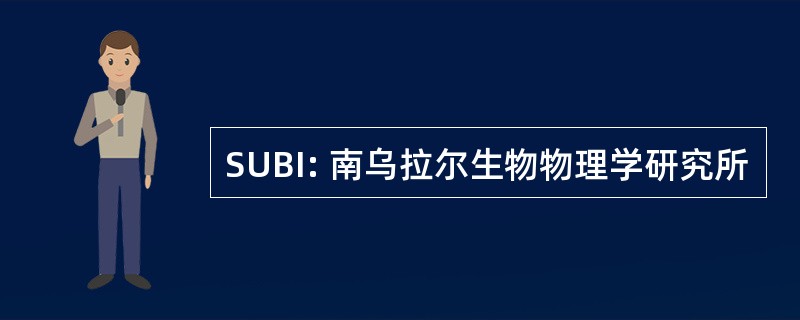 SUBI: 南乌拉尔生物物理学研究所